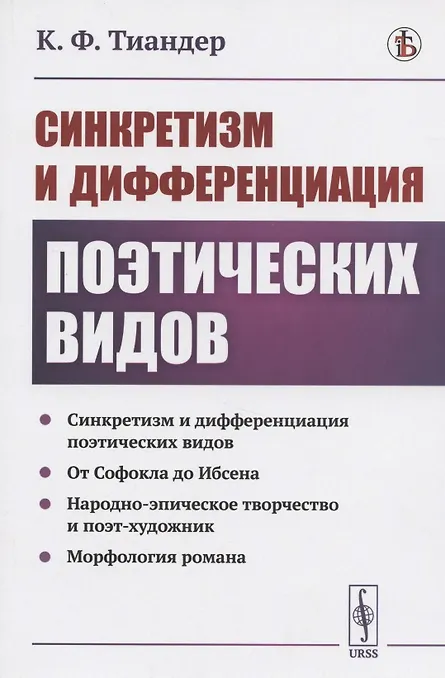 К. Ф. Тиандер

СИНКРЕТИЗМ И ДИФФЕРЕНЦИАЦИЯ

ПОЭТИЧЕСКИХ ВИДОВ

• Синкретизм и дифференциация поэтических видов
• От Софокла до Ибсена
• Народно-эпическое творчество и поэт-художник
• Морфология романа

URSS